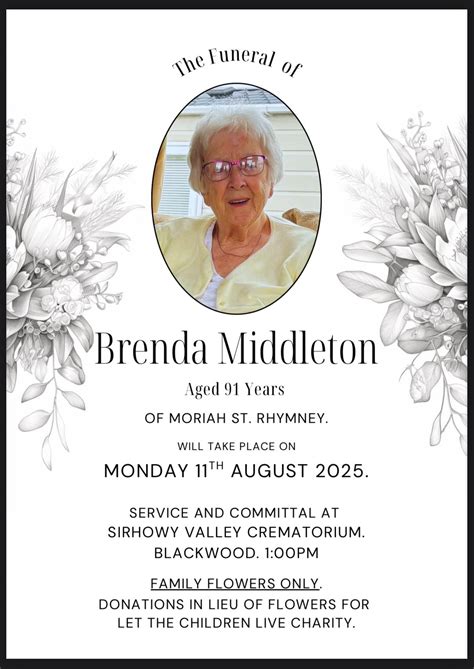 The Funeral of

Brenda Middleton

Aged 91 Years

OF MORIAH ST. RHYMNEY.

WILL TAKE PLACE ON

MONDAY 11TH AUGUST 2025.

SERVICE AND COMMITTAL AT
SIRHOWY VALLEY CREMATORIUM.
BLACKWOOD. 1:00PM

FAMILY FLOWERS ONLY.
DONATIONS IN LIEU OF FLOWERS FOR
LET THE CHILDREN LIVE CHARITY.